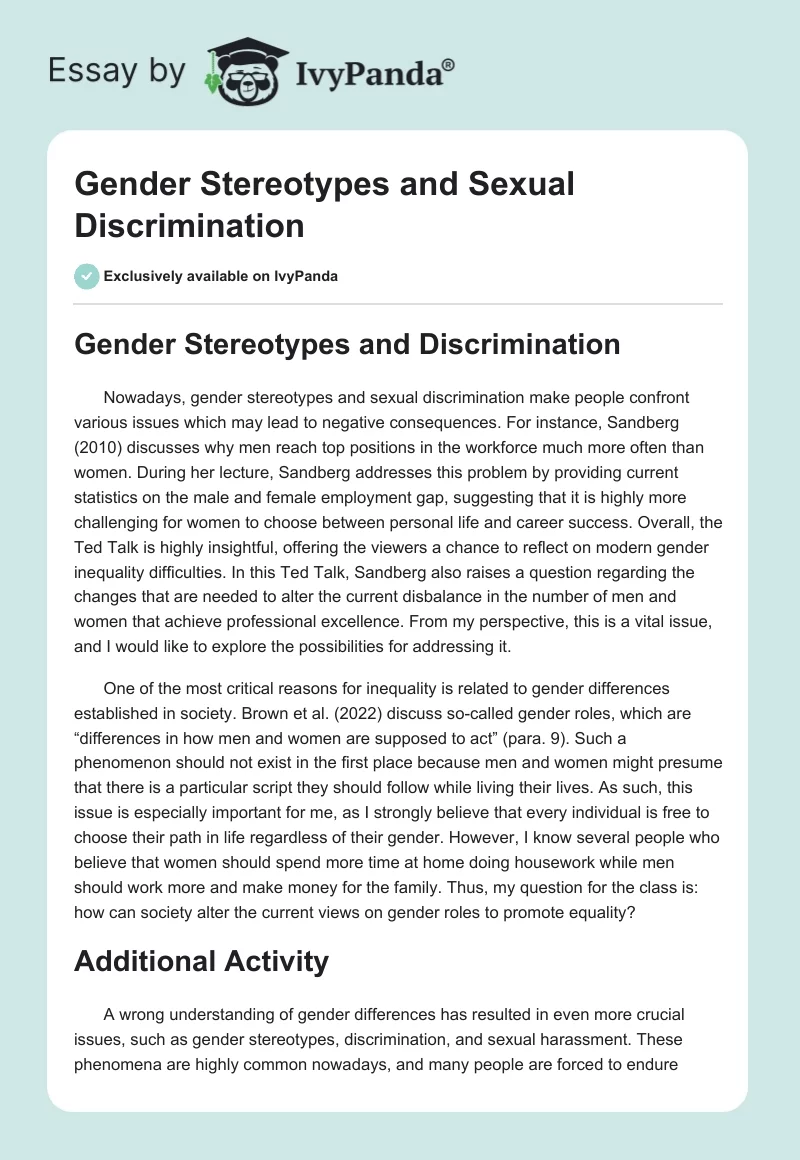 Essay by IvyPanda®

Gender Stereotypes and Sexual Discrimination

Exclusively available on IvyPanda

Gender Stereotypes and Discrimination

Nowadays, gender stereotypes and sexual discrimination make people confront various issues which may lead to negative consequences. For instance, Sandberg (2010) discusses why men reach top positions in the workforce much more often than women. During her lecture, Sandberg addresses this problem by providing current statistics on the male and female employment gap, suggesting that it is highly more challenging for women to choose between personal life and career success. Overall, the Ted Talk is highly insightful, offering the viewers a chance to reflect on modern gender inequality difficulties. In this Ted Talk, Sandberg also raises a question regarding the changes that are needed to alter the current disbalance in the number of men and women that achieve professional excellence. From my perspective, this is a vital issue, and I would like to explore the possibilities for addressing it.

One of the most critical reasons for inequality is related to gender differences established in society. Brown et al. (2022) discuss so-called gender roles, which are “differences in how men and women are supposed to act” (para. 9). Such a phenomenon should not exist in the first place because men and women might presume that there is a particular script they should follow while living their lives. As such, this issue is especially important for me, as I strongly believe that every individual is free to choose their path in life regardless of their gender. However, I know several people who believe that women should spend more time at home doing housework while men should work more and make money for the family. Thus, my question for the class is: how can society alter the current views on gender roles to promote equality?

Additional Activity

A wrong understanding of gender differences has resulted in even more crucial issues, such as gender stereotypes, discrimination, and sexual harassment. These phenomena are highly common nowadays, and many people are forced to endure